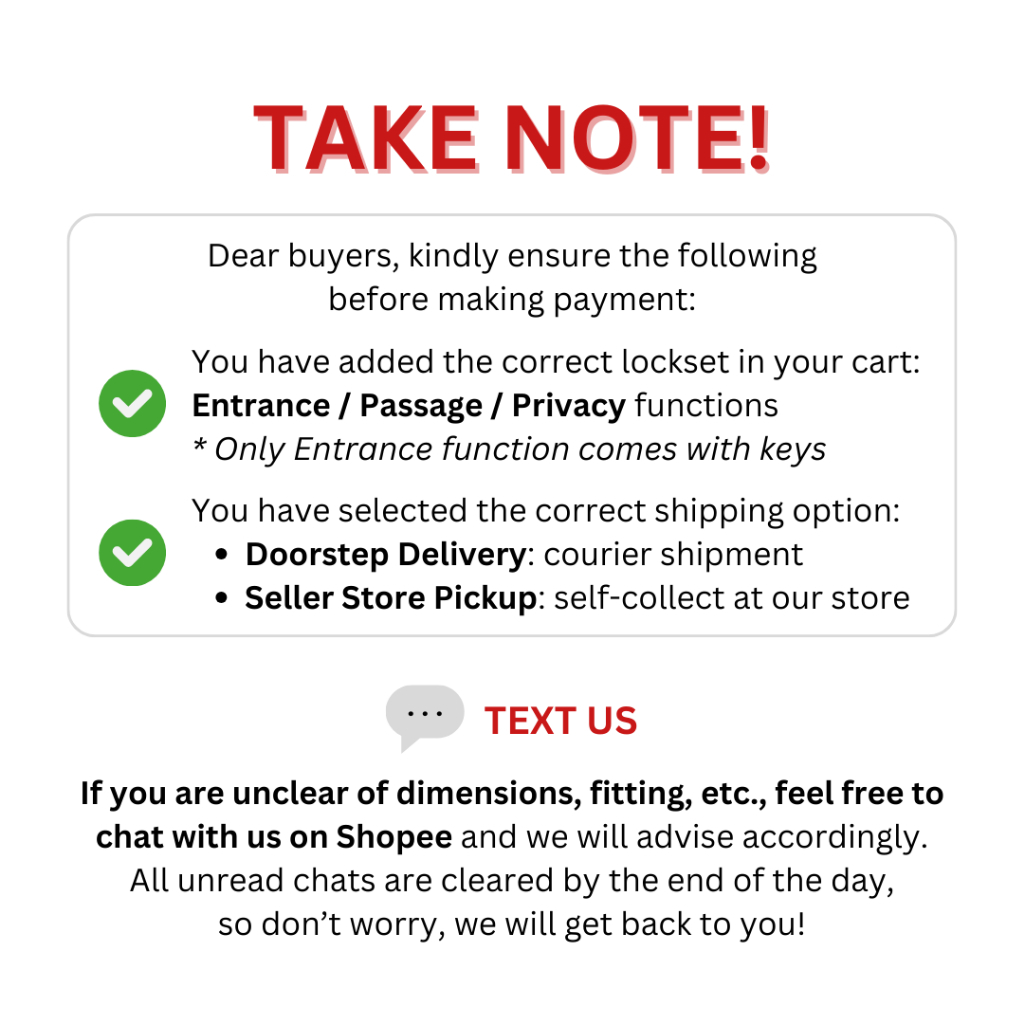 TAKE NOTE!

Dear buyers, kindly ensure the following before making payment:

You have added the correct lockset in your cart: Entrance / Passage / Privacy functions
* Only Entrance function comes with keys

You have selected the correct shipping option:
• Doorstep Delivery: courier shipment
• Seller Store Pickup: self-collect at our store

TEXT US

If you are unclear of dimensions, fitting, etc., feel free to chat with us on Shopee and we will advise accordingly. All unread chats are cleared by the end of the day, so don't worry, we will get back to you!